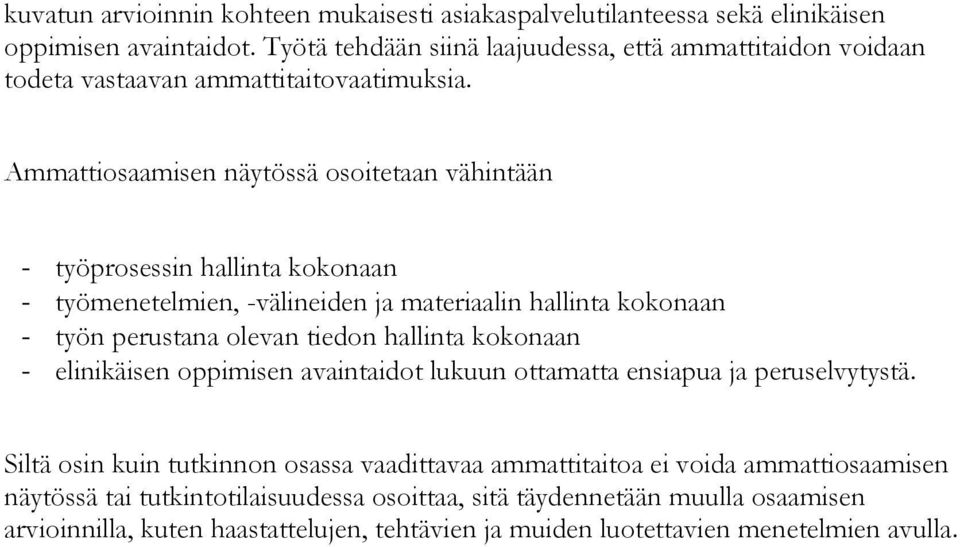 kuvatun arvioinnin kohteen mukaisesti asiakaspalvelutilanteessa sekä elinikäisen oppimisen avaintaidot. Työtä tehdään siinä laajuudessa, että ammattitaidon voidaan todeta vastaavan ammattitaitovaatimuksia.

Ammattiosaamisen näytössä osoitetaan vähintään

- työprosessin hallinta kokonaan
- työmenetelmien, -välineiden ja materiaalin hallinta kokonaan
- työn perustana olevan tiedon hallinta kokonaan
- elinikäisen oppimisen avaintaidot lukuun ottamatta ensiapua ja peruselvytystä.

Siltä osin kuin tutkinnon osassa vaadittavaa ammattitaitoa ei voida ammattiosaamisen näytössä tai tutkintotilaisuudessa osoittaa, sitä täydennetään muulla osaamisen arvioinnilla, kuten haastattelujen, tehtävien ja muiden luotettavien menetelmien avulla.